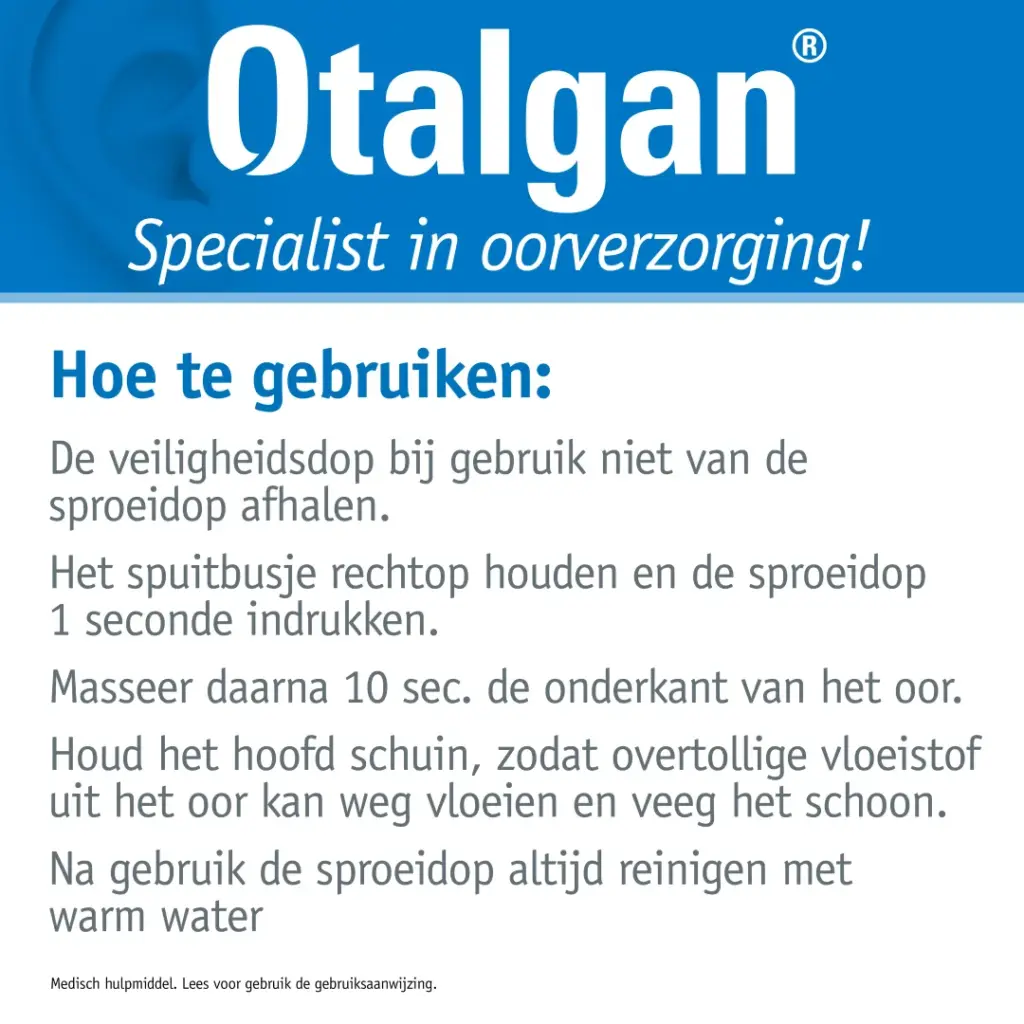 Otalgan®

Specialist in oorverzorging!

Hoe te gebruiken:

De veiligheidsdop bij gebruik niet van de sproeidop afhalen.

Het spuitbusje rechtop houden en de sproeidop 1 seconde indrukken.

Masseer daarna 10 sec. de onderkant van het oor.

Houd het hoofd schuin, zodat overtollige vloeistof uit het oor kan weg vloeien en veeg het schoon.

Na gebruik de sproeidop altijd reinigen met warm water

Medisch hulpmiddel. Lees voor gebruik de gebruiksaanwijzing.